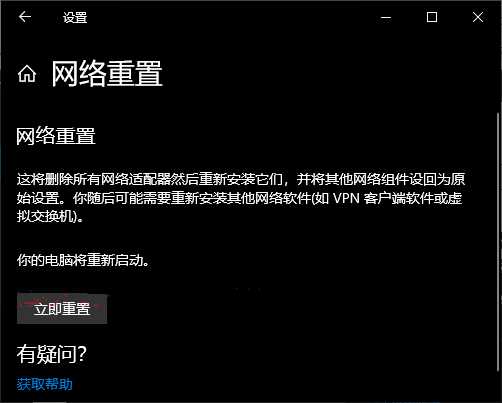 设置

网络重置

网络重置

这将删除所有网络适配器然后重新安装它们，并将其他网络组件设回为原始设置。你随后可能需要重新安装其他网络软件(如 VPN 客户端软件或虚拟交换机)。

你的电脑将重新启动。

立即重置

有疑问?

获取帮助